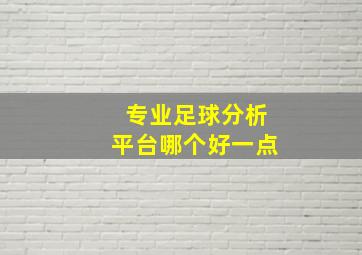 专业足球分析
平台哪个好一点